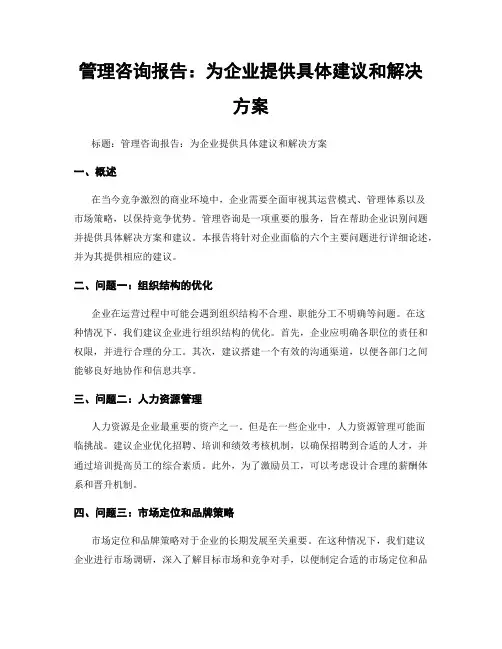 管理咨询报告：为企业提供具体建议和解决方案

标题：管理咨询报告：为企业提供具体建议和解决方案

一、概述

在当今竞争激烈的商业环境中，企业需要全面审视其运营模式、管理体系以及市场策略，以保持竞争优势。管理咨询是一项重要的服务，旨在帮助企业识别问题并提供具体解决方案和建议。本报告将针对企业面临的六个主要问题进行详细论述，并为其提供相应的建议。

二、问题一：组织结构的优化

企业在运营过程中可能会遇到组织结构不合理、职能分工不明确等问题。在这种情况下，我们建议企业进行组织结构的优化。首先，企业应明确各职位的责任和权限，并进行合理的分工。其次，建议搭建一个有效的沟通渠道，以便各部门之间能够良好地协作和信息共享。

三、问题二：人力资源管理

人力资源是企业最重要的资产之一。但是在一些企业中，人力资源管理可能面临挑战。建议企业优化招聘、培训和绩效考核机制，以确保招聘到合适的人才，并通过培训提高员工的综合素质。此外，为了激励员工，可以考虑设计合理的薪酬体系和晋升机制。

四、问题三：市场定位和品牌策略

市场定位和品牌策略对于企业的长期发展至关重要。在这种情况下，我们建议企业进行市场调研，深入了解目标市场和竞争对手，以便制定合适的市场定位和品